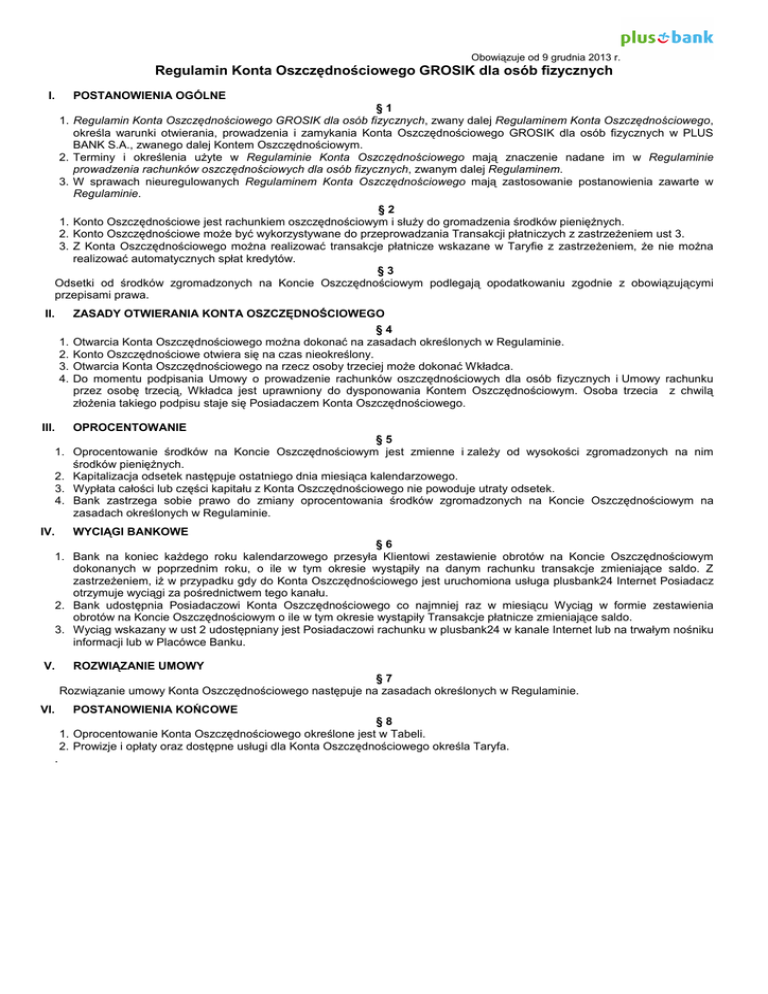 plus bank

Obowiązuje od 9 grudnia 2013 r.

Regulamin Konta Oszczędnościowego GROSIK dla osób fizycznych

I. POSTANOWIENIA OGÓLNE

§ 1

1. Regulamin Konta Oszczędnościowego GROSIK dla osób fizycznych, zwany dalej Regulaminem Konta Oszczędnościowego, określa warunki otwierania, prowadzenia i zamykania Konta Oszczędnościowego GROSIK dla osób fizycznych w PLUS BANK S.A., zwanego dalej Kontem Oszczędnościowym.
2. Terminy i określenia użyte w Regulaminie Konta Oszczędnościowego mają znaczenie nadane im w Regulaminie prowadzenia rachunków oszczędnościowych dla osób fizycznych, zwanym dalej Regulaminem.
3. W sprawach nieuregulowanych Regulaminem Konta Oszczędnościowego mają zastosowanie postanowienia zawarte w Regulaminie.

§ 2

1. Konto Oszczędnościowe jest rachunkiem oszczędnościowym i służy do gromadzenia środków pieniężnych.
2. Konto Oszczędnościowe może być wykorzystywane do przeprowadzania Transakcji płatniczych z zastrzeżeniem ust 3.
3. Z Konta Oszczędnościowego można realizować transakcje płatnicze wskazane w Taryfie z zastrzeżeniem, że nie można realizować automatycznych spłat kredytów.

§ 3

Odsetki od środków zgromadzonych na Koncie Oszczędnościowym podlegają opodatkowaniu zgodnie z obowiązującymi przepisami prawa.

II. ZASADY OTWIERANIA KONTA OSZCZĘDNOŚCIOWEGO

§ 4

1. Otwarcia Konta Oszczędnościowego można dokonać na zasadach określonych w Regulaminie.
2. Konto Oszczędnościowe otwiera się na czas nieokreślony.
3. Otwarcia Konta Oszczędnościowego na rzecz osoby trzeciej może dokonać Wkładca.
4. Do momentu podpisania Umowy o prowadzenie rachunków oszczędnościowych dla osób fizycznych i Umowy rachunku przez osobę trzecią, Wkładca jest uprawniony do dysponowania Kontem Oszczędnościowym. Osoba trzecia z chwilą złożenia takiego podpisu staje się Posiadaczem Konta Oszczędnościowego.

III. OPROCENTOWANIE

§ 5

1. Oprocentowanie środków na Koncie Oszczędnościowym jest zmienne i zależy od wysokości zgromadzonych na nim środków pieniężnych.
2. Kapitalizacja odsetek następuje ostatniego dnia miesiąca kalendarzowego.
3. Wypłata całości lub części kapitału z Konta Oszczędnościowego nie powoduje utraty odsetek.
4. Bank zastrzega sobie prawo do zmiany oprocentowania środków zgromadzonych na Koncie Oszczędnościowym na zasadach określonych w Regulaminie.

IV. WYCIĄGI BANKOWE

§ 6

1. Bank na koniec każdego roku kalendarzowego przesyła Klientowi zestawienie obrotów na Koncie Oszczędnościowym dokonanych w poprzednim roku, o ile w tym okresie wystąpiły na danym rachunku transakcje zmieniające saldo. Z zastrzeżeniem, iż w przypadku gdy do Konta Oszczędnościowego jest uruchomiona usługa plusbank24 Internet Posiadacz otrzymuje wyciągi za pośrednictwem tego kanału.
2. Bank udostępnia Posiadaczowi Konta Oszczędnościowego co najmniej raz w miesiącu Wyciąg w formie zestawienia obrotów na Koncie Oszczędnościowym o ile w tym okresie wystąpiły Transakcje płatnicze zmieniające saldo.
3. Wyciąg wskazany w ust 2 udostępniany jest Posiadaczowi rachunku w plusbank24 w kanale Internet lub na trwałym nośniku informacji lub w Placówce Banku.

V. ROZWIĄZANIE UMOWY

§ 7

Rozwiązanie umowy Konta Oszczędnościowego następuje na zasadach określonych w Regulaminie.

VI. POSTANOWIENIA KOŃCOWE

§ 8

1. Oprocentowanie Konta Oszczędnościowego określone jest w Tabeli.
2. Prowizje i opłaty oraz dostępne usługi dla Konta Oszczędnościowego określa Taryfa.
.